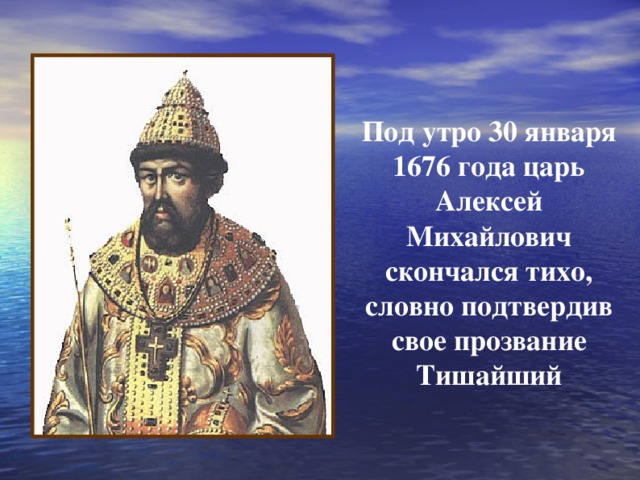 Под утро 30 января 1676 года царь Алексей Михайлович скончался тихо, словно подтвердив свое прозвание Тишайший